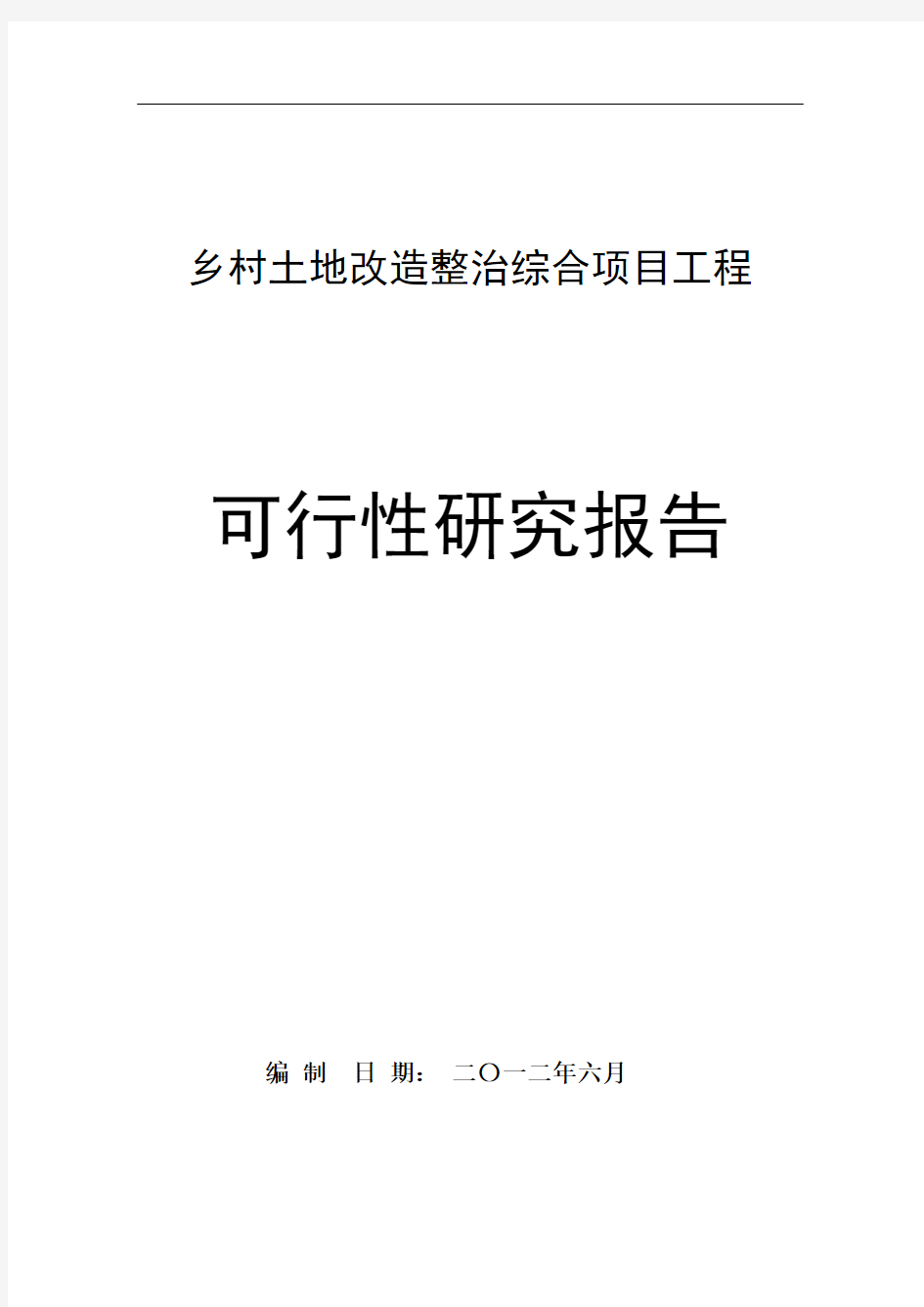 乡村土地改造整治综合项目工程

可行性研究报告

编 制 日 期： 二〇一二年六月